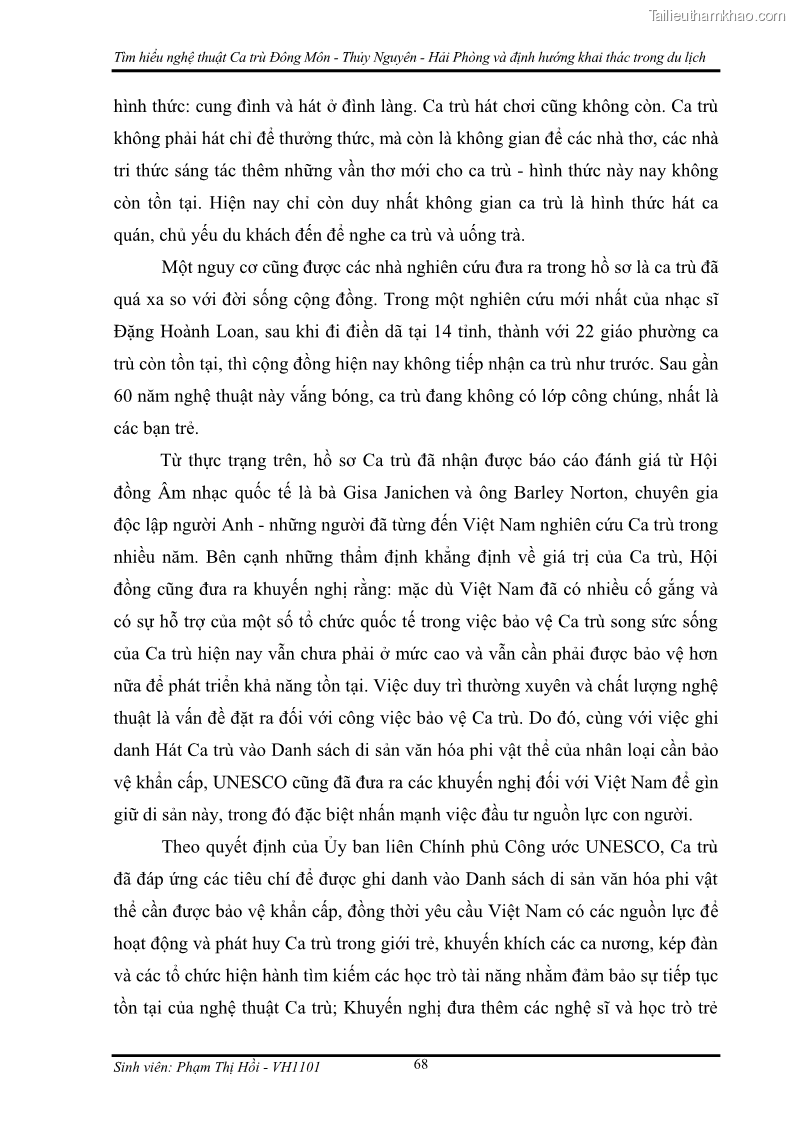 Tailieuthamkhao.com

Tìm hiểu nghệ thuật Ca trù Đông Môn - Thủy Nguyên - Hải Phòng và định hướng khai thác trong du lịch

hình thức: cung đình và hát ở đình làng. Ca trù hát chơi cũng không còn. Ca trù không phải hát chỉ để thưởng thức, mà còn là không gian để các nhà thơ, các nhà tri thức sáng tác thêm những vần thơ mới cho ca trù - hình thức này nay không còn tồn tại. Hiện nay chỉ còn duy nhất không gian ca trù là hình thức hát ca quán, chủ yếu du khách đến để nghe ca trù và uống trà.

Một nguy cơ cũng được các nhà nghiên cứu đưa ra trong hồ sơ là ca trù đã quá xa so với đời sống cộng đồng. Trong một nghiên cứu mới nhất của nhạc sĩ Đặng Hoành Loan, sau khi đi điền dã tại 14 tỉnh, thành với 22 giáo phường ca trù còn tồn tại, thì cộng đồng hiện nay không tiếp nhận ca trù như trước. Sau gần 60 năm nghệ thuật này vắng bóng, ca trù đang không có lớp công chúng, nhất là các bạn trẻ.

Từ thực trạng trên, hồ sơ Ca trù đã nhận được báo cáo đánh giá từ Hội đồng Âm nhạc quốc tế là bà Gisa Janichen và ông Barley Norton, chuyên gia độc lập người Anh - những người đã từng đến Việt Nam nghiên cứu Ca trù trong nhiều năm. Bên cạnh những thẩm định khẳng định về giá trị của Ca trù, Hội đồng cũng đưa ra khuyến nghị rằng: mặc dù Việt Nam đã có nhiều cố gắng và có sự hỗ trợ của một số tổ chức quốc tế trong việc bảo vệ Ca trù song sức sống của Ca trù hiện nay vẫn chưa phải ở mức cao và vẫn cần phải được bảo vệ hơn nữa để phát triển khả năng tồn tại. Việc duy trì thường xuyên và chất lượng nghệ thuật là vấn đề đặt ra đối với công việc bảo vệ Ca trù. Do đó, cùng với việc ghi danh Hát Ca trù vào Danh sách di sản văn hóa phi vật thể của nhân loại cần bảo vệ khẩn cấp, UNESCO cũng đã đưa ra các khuyến nghị đối với Việt Nam để gìn giữ di sản này, trong đó đặc biệt nhấn mạnh việc đầu tư nguồn lực con người.

Theo quyết định của Ủy ban liên Chính phủ Công ước UNESCO, Ca trù đã đáp ứng các tiêu chí để được ghi danh vào Danh sách di sản văn hóa phi vật thể cần được bảo vệ khẩn cấp, đồng thời yêu cầu Việt Nam có các nguồn lực để hoạt động và phát huy Ca trù trong giới trẻ, khuyến khích các ca nương, kép đàn và các tổ chức hiện hành tìm kiếm các học trò tài năng nhằm đảm bảo sự tiếp tục tồn tại của nghệ thuật Ca trù; Khuyến nghị đưa thêm các nghệ sĩ và học trò trẻ

Sinh viên: Phạm Thị Hồi - VH1101 68